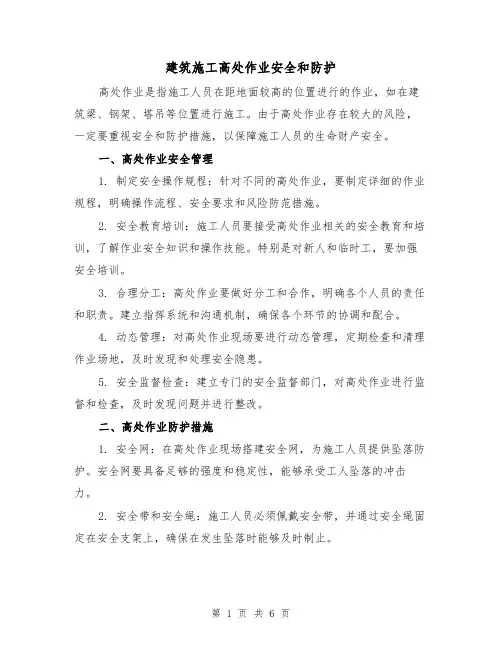 建筑施工高处作业安全和防护

高处作业是指施工人员在距地面较高的位置进行的作业，如在建筑梁、钢架、塔吊等位置进行施工。由于高处作业存在较大的风险，一定要重视安全和防护措施，以保障施工人员的生命财产安全。

一、高处作业安全管理

1. 制定安全操作规程：针对不同的高处作业，要制定详细的作业规程，明确操作流程、安全要求和风险防范措施。

2. 安全教育培训：施工人员要接受高处作业相关的安全教育和培训，了解作业安全知识和操作技能。特别是对新人和临时工，要加强安全培训。

3. 合理分工：高处作业要做好分工和合作，明确各个人员的责任和职责。建立指挥系统和沟通机制，确保各个环节的协调和配合。

4. 动态管理：对高处作业现场要进行动态管理，定期检查和清理作业场地，及时发现和处理安全隐患。

5. 安全监督检查：建立专门的安全监督部门，对高处作业进行监督和检查，及时发现问题并进行整改。

二、高处作业防护措施

1. 安全网：在高处作业现场搭建安全网，为施工人员提供坠落防护。安全网要具备足够的强度和稳定性，能够承受工人坠落的冲击力。

2. 安全带和安全绳：施工人员必须佩戴安全带，并通过安全绳固定在安全支架上，确保在发生坠落时能够及时制止。

第 1 页 共 6 页